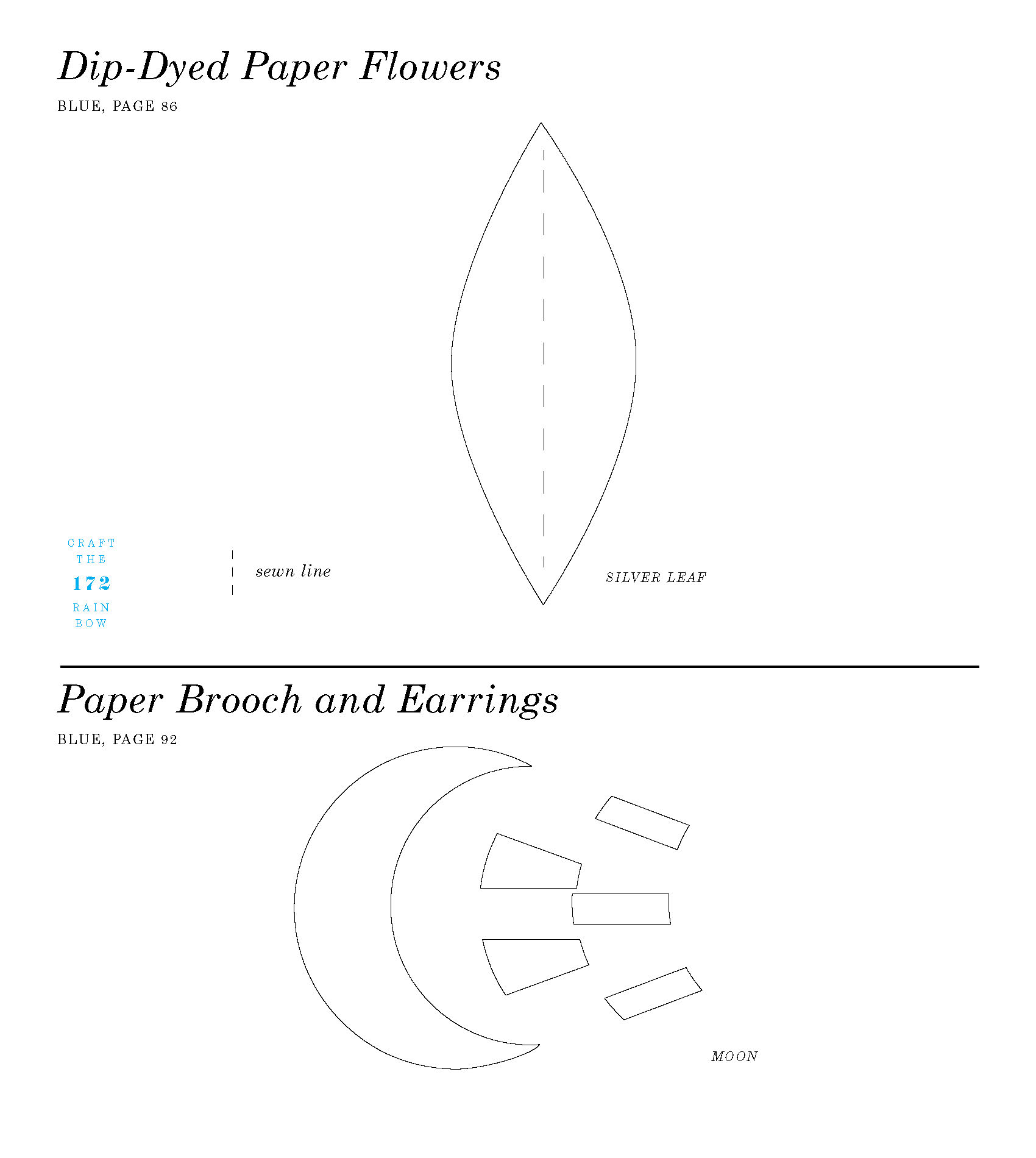 Dip-Dyed Paper Flowers

BLUE, PAGE 86

CRAFT
THE
172
RAIN
BOW

sewn line

SILVER LEAF

Paper Brooch and Earrings

BLUE, PAGE 92

MOON